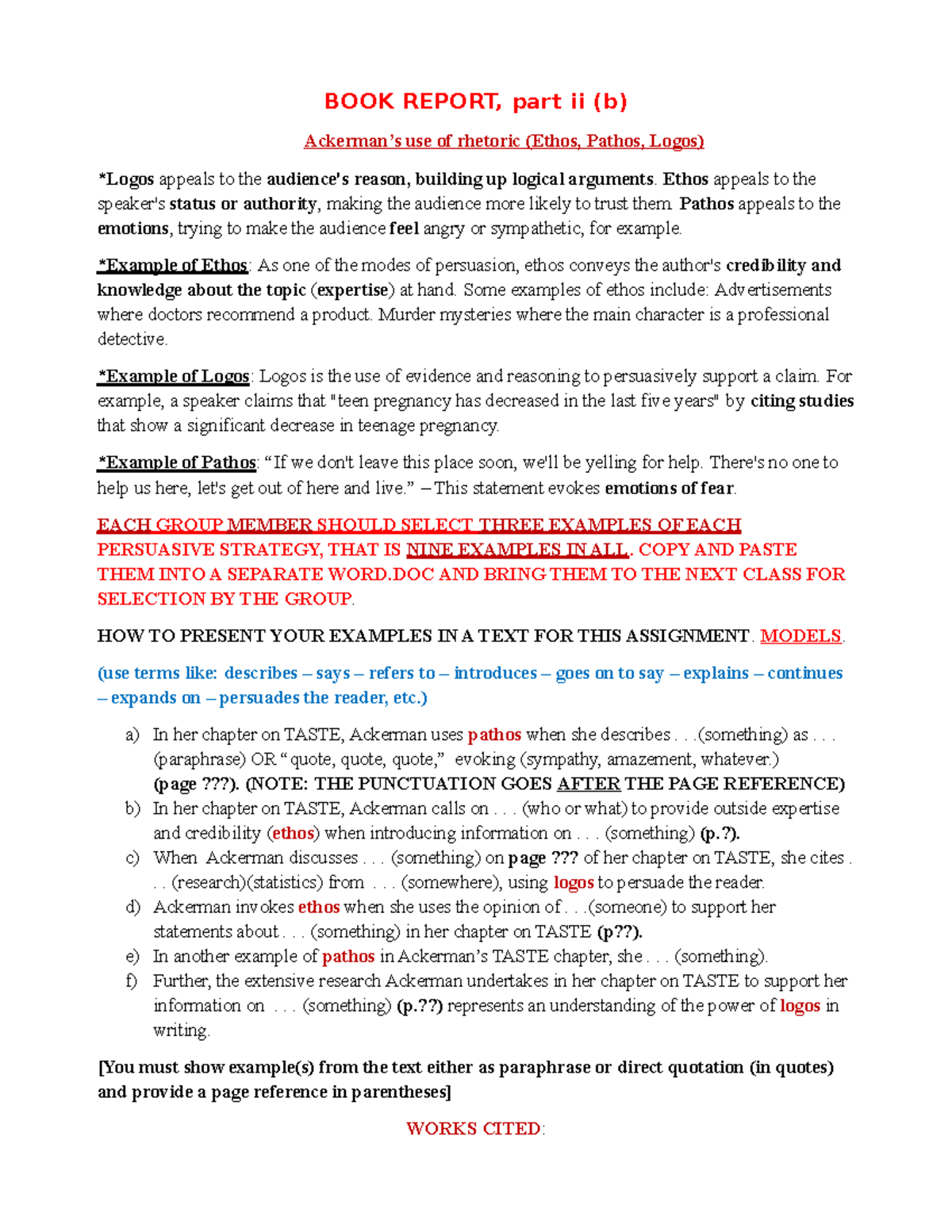 BOOK REPORT, part ii (b)

Ackerman's use of rhetoric (Ethos, Pathos, Logos)

*Logos appeals to the audience's reason, building up logical arguments. Ethos appeals to the speaker's status or authority, making the audience more likely to trust them. Pathos appeals to the emotions, trying to make the audience feel angry or sympathetic, for example.

*Example of Ethos: As one of the modes of persuasion, ethos conveys the author's credibility and knowledge about the topic (expertise) at hand. Some examples of ethos include: Advertisements where doctors recommend a product. Murder mysteries where the main character is a professional detective.

*Example of Logos: Logos is the use of evidence and reasoning to persuasively support a claim. For example, a speaker claims that "teen pregnancy has decreased in the last five years" by citing studies that show a significant decrease in teenage pregnancy.

*Example of Pathos: "If we don't leave this place soon, we'll be yelling for help. There's no one to help us here, let's get out of here and live." – This statement evokes emotions of fear.

EACH GROUP MEMBER SHOULD SELECT THREE EXAMPLES OF EACH PERSUASIVE STRATEGY, THAT IS NINE EXAMPLES IN ALL. COPY AND PASTE THEM INTO A SEPARATE WORD.DOC AND BRING THEM TO THE NEXT CLASS FOR SELECTION BY THE GROUP.

HOW TO PRESENT YOUR EXAMPLES IN A TEXT FOR THIS ASSIGNMENT. MODELS.

(use terms like: describes – says – refers to – introduces – goes on to say – explains – continues – expands on – persuades the reader, etc.)

a) In her chapter on TASTE, Ackerman uses pathos when she describes . . .(something) as . . . (paraphrase) OR "quote, quote, quote," evoking (sympathy, amazement, whatever.) (page ???). (NOTE: THE PUNCTUATION GOES AFTER THE PAGE REFERENCE)
b) In her chapter on TASTE, Ackerman calls on . . . (who or what) to provide outside expertise and credibility (ethos) when introducing information on . . . (something) (p.?).
c) When Ackerman discusses . . . (something) on page ??? of her chapter on TASTE, she cites . . . (research)(statistics) from . . . (somewhere), using logos to persuade the reader.
d) Ackerman invokes ethos when she uses the opinion of . . .(someone) to support her statements about . . . (something) in her chapter on TASTE (p??).
e) In another example of pathos in Ackerman's TASTE chapter, she . . . (something).
f) Further, the extensive research Ackerman undertakes in her chapter on TASTE to support her information on . . . (something) (p.??) represents an understanding of the power of logos in writing.

[You must show example(s) from the text either as paraphrase or direct quotation (in quotes) and provide a page reference in parentheses]

WORKS CITED: